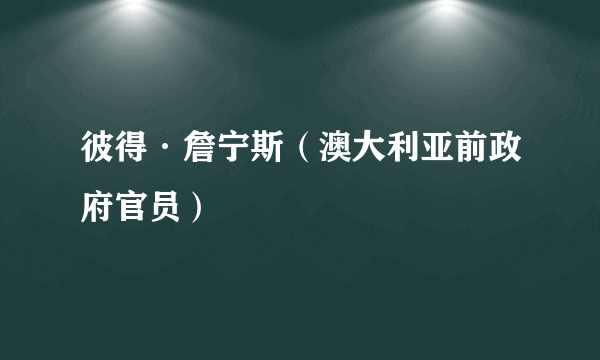 彼得·詹宁斯（澳大利亚前政府官员）